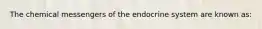 The chemical messengers of the endocrine system are known as: